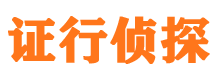 证行侦探